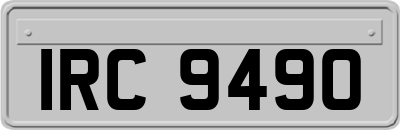 IRC 9490